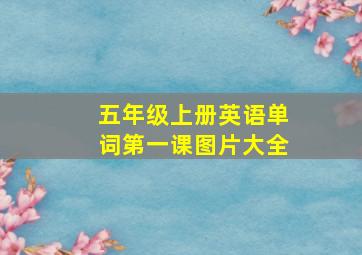 五年级上册英语单词第一课图片大全